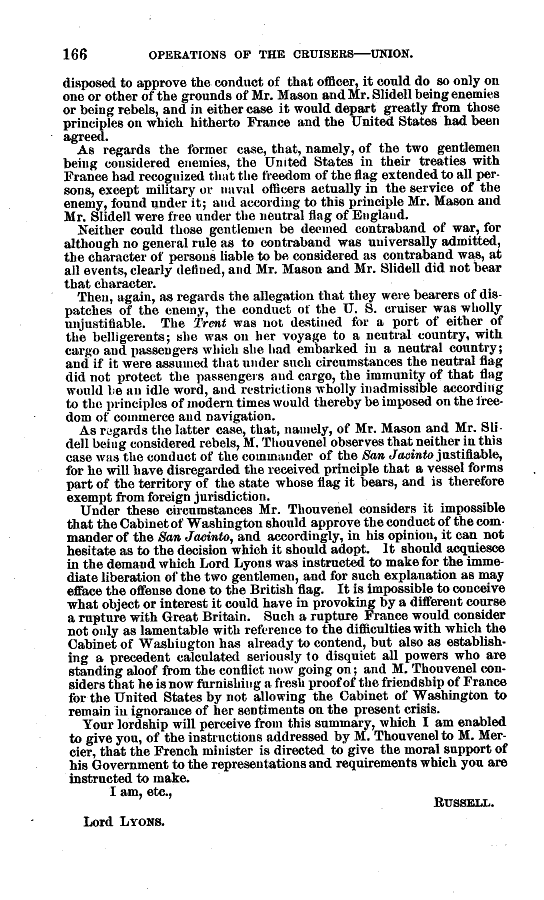 166 OPERATIONS OF THE CRUISERS—UNION.

disposed to approve the conduct of that officer, it could do so only on one or other of the grounds of Mr. Mason and Mr. Slidell being enemies or being rebels, and in either case it would depart greatly from those principles on which hitherto France and the United States had been agreed.

As regards the former case, that, namely, of the two gentlemen being considered enemies, the United States in their treaties with France had recognized that the freedom of the flag extended to all persons, except military or naval officers actually in the service of the enemy, found under it; and according to this principle Mr. Mason and Mr. Slidell were free under the neutral flag of England.

Neither could those gentlemen be deemed contraband of war, for although no general rule as to contraband was universally admitted, the character of persons liable to be considered as contraband was, at all events, clearly defined, and Mr. Mason and Mr. Slidell did not bear that character.

Then, again, as regards the allegation that they were bearers of dispatches of the enemy, the conduct of the U. S. cruiser was wholly unjustifiable. The Trent was not destined for a port of either of the belligerents; she was on her voyage to a neutral country, with cargo and passengers which she had embarked in a neutral country; and if it were assumed that under such circumstances the neutral flag did not protect the passengers and cargo, the immunity of that flag would be an idle word, and restrictions wholly inadmissible according to the principles of modern times would thereby be imposed on the freedom of commerce and navigation.

As regards the latter case, that, namely, of Mr. Mason and Mr. Slidell being considered rebels, M. Thouvenel observes that neither in this case was the conduct of the commander of the San Jacinto justifiable, for he will have disregarded the received principle that a vessel forms part of the territory of the state whose flag it bears, and is therefore exempt from foreign jurisdiction.

Under these circumstances Mr. Thouvenel considers it impossible that the Cabinet of Washington should approve the conduct of the commander of the San Jacinto, and accordingly, in his opinion, it can not hesitate as to the decision which it should adopt. It should acquiesce in the demand which Lord Lyons was instructed to make for the immediate liberation of the two gentlemen, and for such explanation as may efface the offense done to the British flag. It is impossible to conceive what object or interest it could have in provoking by a different course a rupture with Great Britain. Such a rupture France would consider not only as lamentable with reference to the difficulties with which the Cabinet of Washington has already to contend, but also as establishing a precedent calculated seriously to disquiet all powers who are standing aloof from the conflict now going on; and M. Thouvenel considers that he is now furnishing a fresh proof of the friendship of France for the United States by not allowing the Cabinet of Washington to remain in ignorance of her sentiments on the present crisis.

Your lordship will perceive from this summary, which I am enabled to give you, of the instructions addressed by M. Thouvenel to M. Mercier, that the French minister is directed to give the moral support of his Government to the representations and requirements which you are instructed to make.

I am, etc.,

RUSSELL.

Lord LYONS.